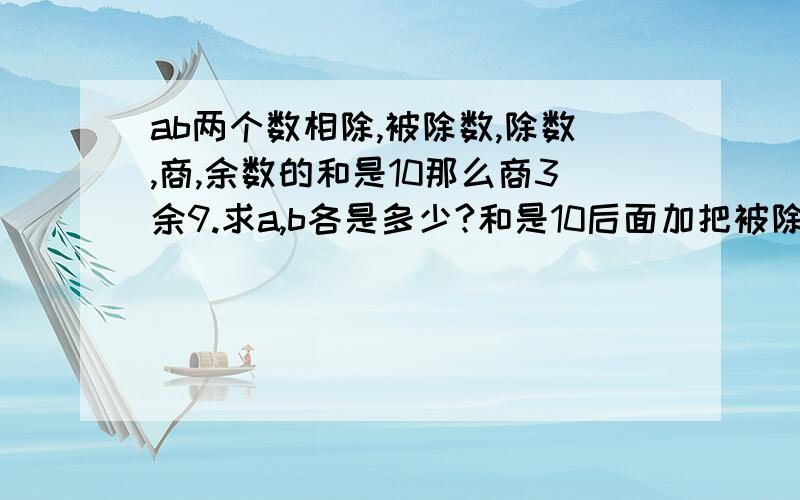 ab两个数相除,被除数,除数,商,余数的和是10那么商3余9.求a,b各是多少?和是10后面加把被除